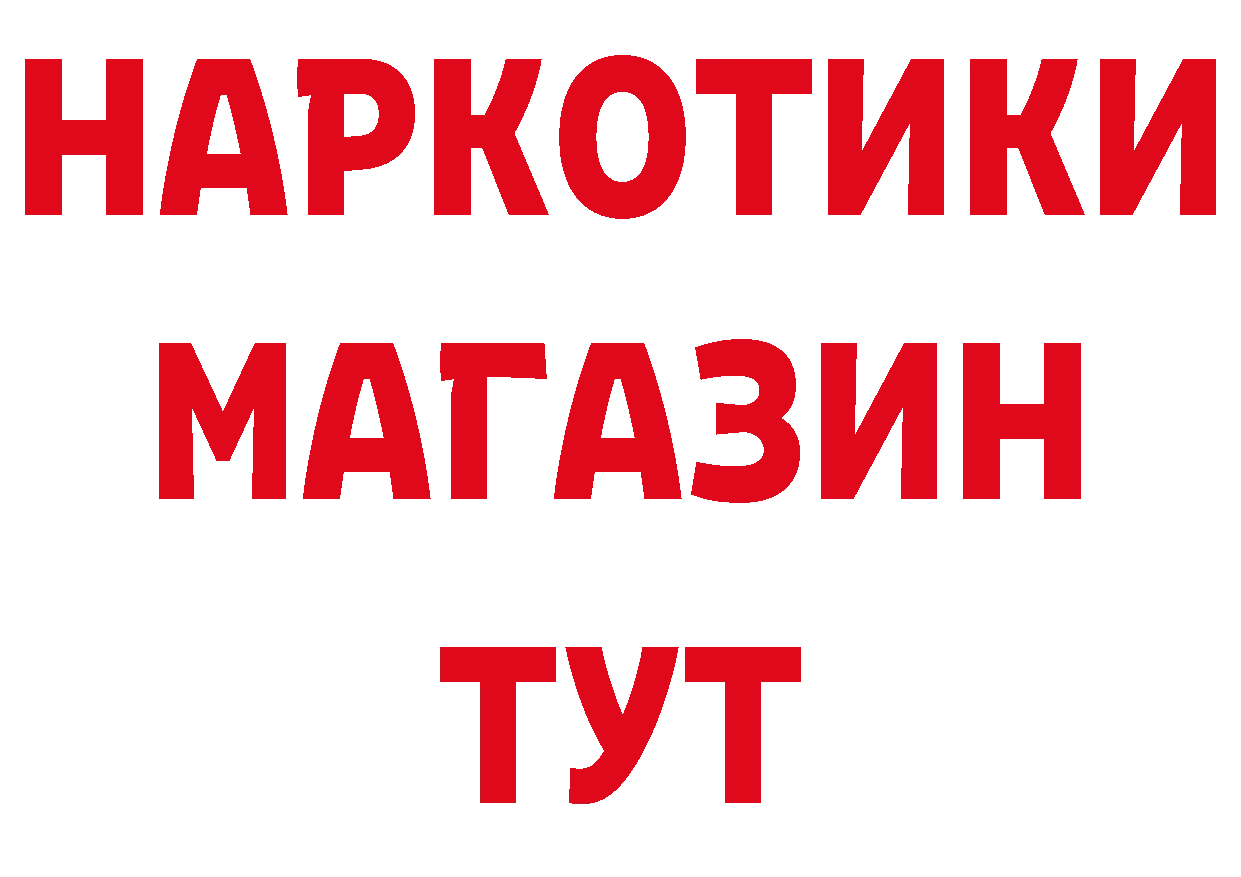 НАРКОТИКИ
МАГАЗИН
ТУТ